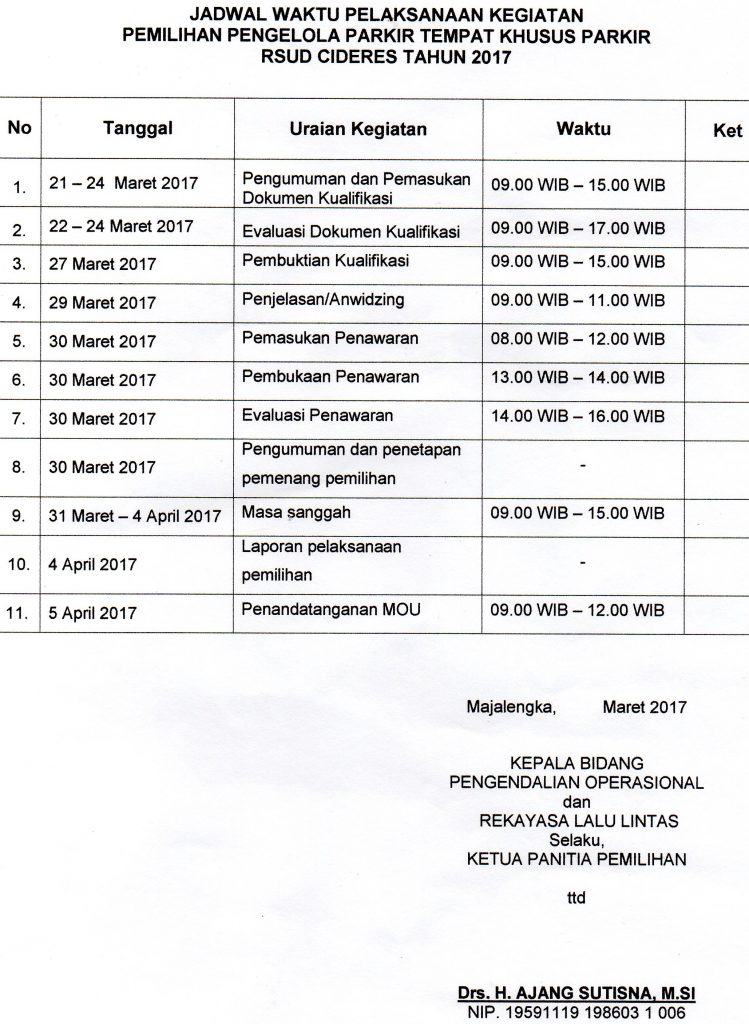 JADWAL WAKTU PELAKSANAAN KEGIATAN
PEMILIHAN PENGELOLA PARKIR TEMPAT KHUSUS PARKIR
RSUD CIDERES TAHUN 2017

| No | Tanggal | Uraian Kegiatan | Waktu | Ket |
|---|---|---|---|---|
| 1. | 21 – 24 Maret 2017 | Pengumuman dan Pemasukan Dokumen Kualifikasi | 09.00 WIB – 15.00 WIB | |
| 2. | 22 – 24 Maret 2017 | Evaluasi Dokumen Kualifikasi | 09.00 WIB – 17.00 WIB | |
| 3. | 27 Maret 2017 | Pembuktian Kualifikasi | 09.00 WIB – 15.00 WIB | |
| 4. | 29 Maret 2017 | Penjelasan/Anwidzing | 09.00 WIB – 11.00 WIB | |
| 5. | 30 Maret 2017 | Pemasukan Penawaran | 08.00 WIB – 12.00 WIB | |
| 6. | 30 Maret 2017 | Pembukaan Penawaran | 13.00 WIB – 14.00 WIB | |
| 7. | 30 Maret 2017 | Evaluasi Penawaran | 14.00 WIB – 16.00 WIB | |
| 8. | 30 Maret 2017 | Pengumuman dan penetapan pemenang pemilihan | - | |
| 9. | 31 Maret – 4 April 2017 | Masa sanggah | 09.00 WIB – 15.00 WIB | |
| 10. | 4 April 2017 | Laporan pelaksanaan pemilihan | - | |
| 11. | 5 April 2017 | Penandatanganan MOU | 09.00 WIB – 12.00 WIB | |

Majalengka, Maret 2017

KEPALA BIDANG
PENGENDALIAN OPERASIONAL
dan
REKAYASA LALU LINTAS
Selaku,
KETUA PANITIA PEMILIHAN

ttd

Drs. H. AJANG SUTISNA, M.SI
NIP. 19591119 198603 1 006